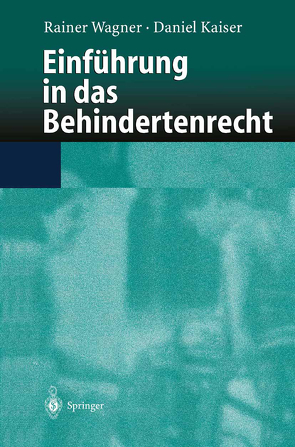 Rainer Wagner · Daniel Kaiser

Einführung in das Behindertenrecht

Springer